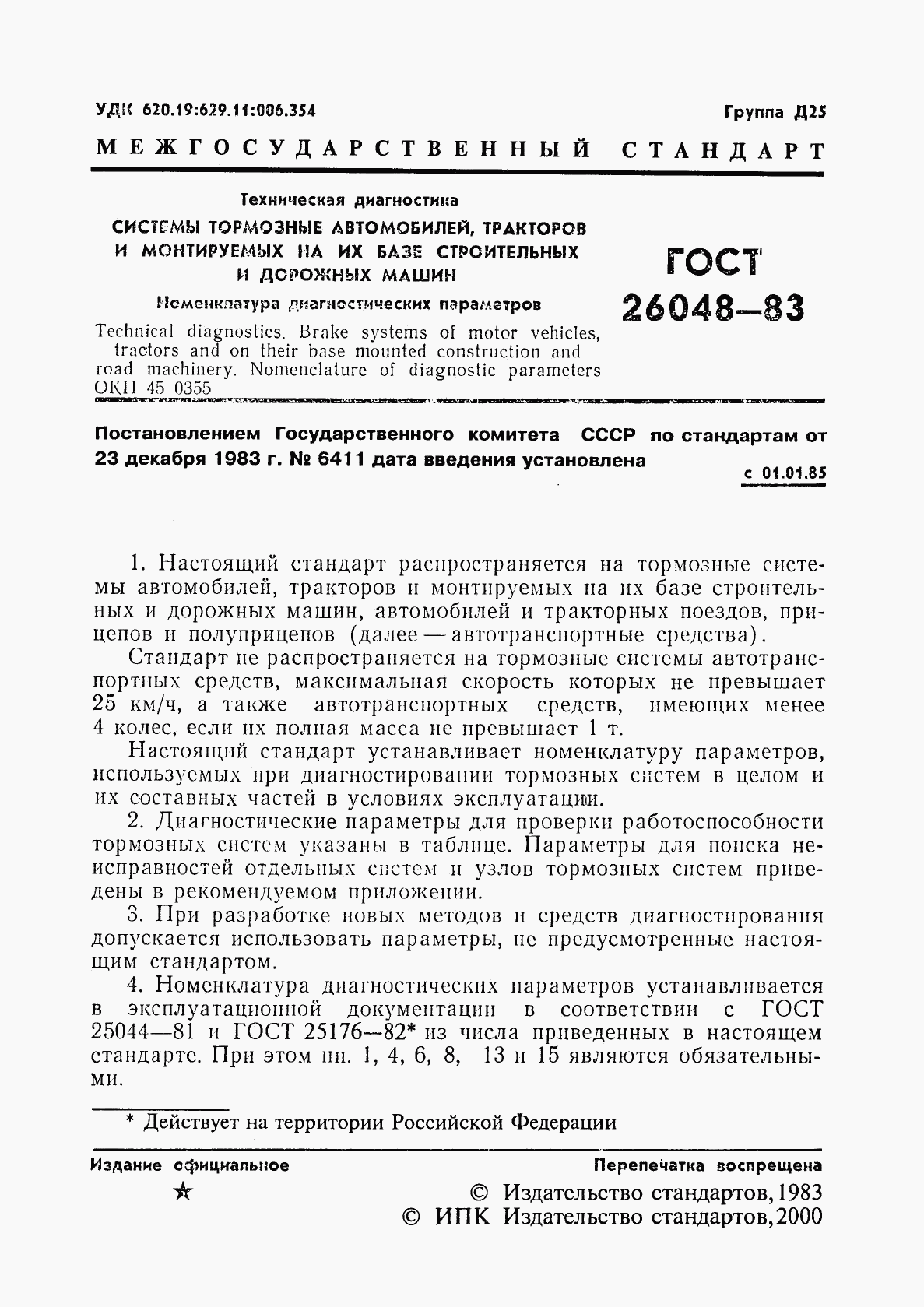 УДК 620.19:629.11:006.354

Группа Д25

МЕЖГОСУДАРСТВЕННЫЙ СТАНДАРТ

Техническая диагностика

СИСТЕМЫ ТОРМОЗНЫЕ АВТОМОБИЛЕЙ, ТРАКТОРОВ И МОНТИРУЕМЫХ НА ИХ БАЗЕ СТРОИТЕЛЬНЫХ И ДОРОЖНЫХ МАШИН

Номенклатура диагностических параметров

Technical diagnostics. Brake systems of motor vehicles, tractors and on their base mounted construction and road machinery. Nomenclature of diagnostic parameters

ОКП 45 0355

ГОСТ 26048—83

Постановлением Государственного комитета СССР по стандартам от 23 декабря 1983 г. № 6411 дата введения установлена

с 01.01.85

1. Настоящий стандарт распространяется на тормозные системы автомобилей, тракторов и монтируемых на их базе строительных и дорожных машин, автомобилей и тракторных поездов, прицепов и полуприцепов (далее — автотранспортные средства).

Стандарт не распространяется на тормозные системы автотранспортных средств, максимальная скорость которых не превышает 25 км/ч, а также автотранспортных средств, имеющих менее 4 колес, если их полная масса не превышает 1 т.

Настоящий стандарт устанавливает номенклатуру параметров, используемых при диагностировании тормозных систем в целом и их составных частей в условиях эксплуатации.

2. Диагностические параметры для проверки работоспособности тормозных систем указаны в таблице. Параметры для поиска неисправностей отдельных систем и узлов тормозных систем приведены в рекомендуемом приложении.

3. При разработке новых методов и средств диагностирования допускается использовать параметры, не предусмотренные настоящим стандартом.

4. Номенклатура диагностических параметров устанавливается в эксплуатационной документации в соответствии с ГОСТ 25044—81 и ГОСТ 25176—82* из числа приведенных в настоящем стандарте. При этом пп. 1, 4, 6, 8, 13 и 15 являются обязательными.

* Действует на территории Российской Федерации

Издание официальное

Перепечатка воспрещена

★

© Издательство стандартов, 1983
© ИПК Издательство стандартов, 2000